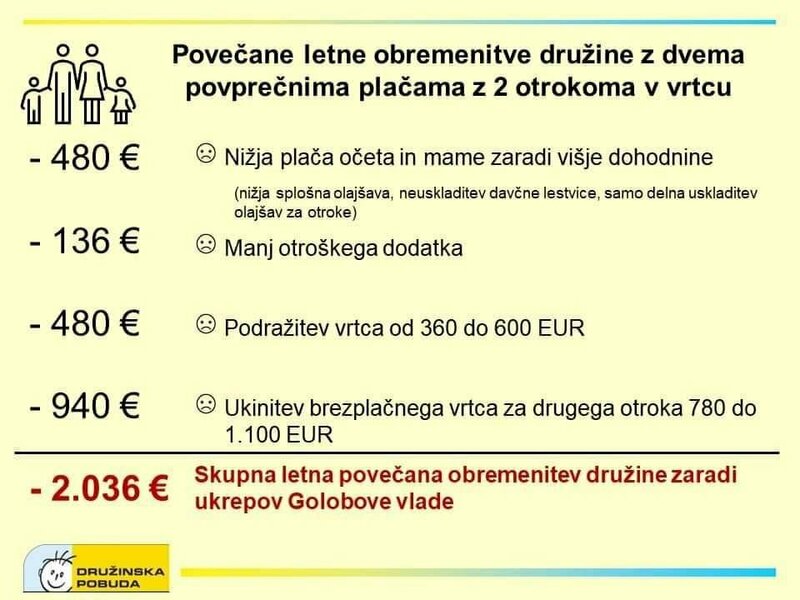 Povečane letne obremenitve družine z dvema povprečnima plačama z 2 otrokoma v vrtcu

- 480 € ☹ Nižja plača očeta in mame zaradi višje dohodnine

(nižja splošna olajšava, neuskladitev davčne lestvice, samo delna uskladitev olajšav za otroke)

- 136 € ☹ Manj otroškega dodatka

- 480 € ☹ Podražitev vrtca od 360 do 600 EUR

- 940 € ☹ Ukinitev brezplačnega vrtca za drugega otroka 780 do 1.100 EUR

- 2.036 € Skupna letna povečana obremenitev družine zaradi ukrepov Golobove vlade

DRUŽINSKA POBUDA